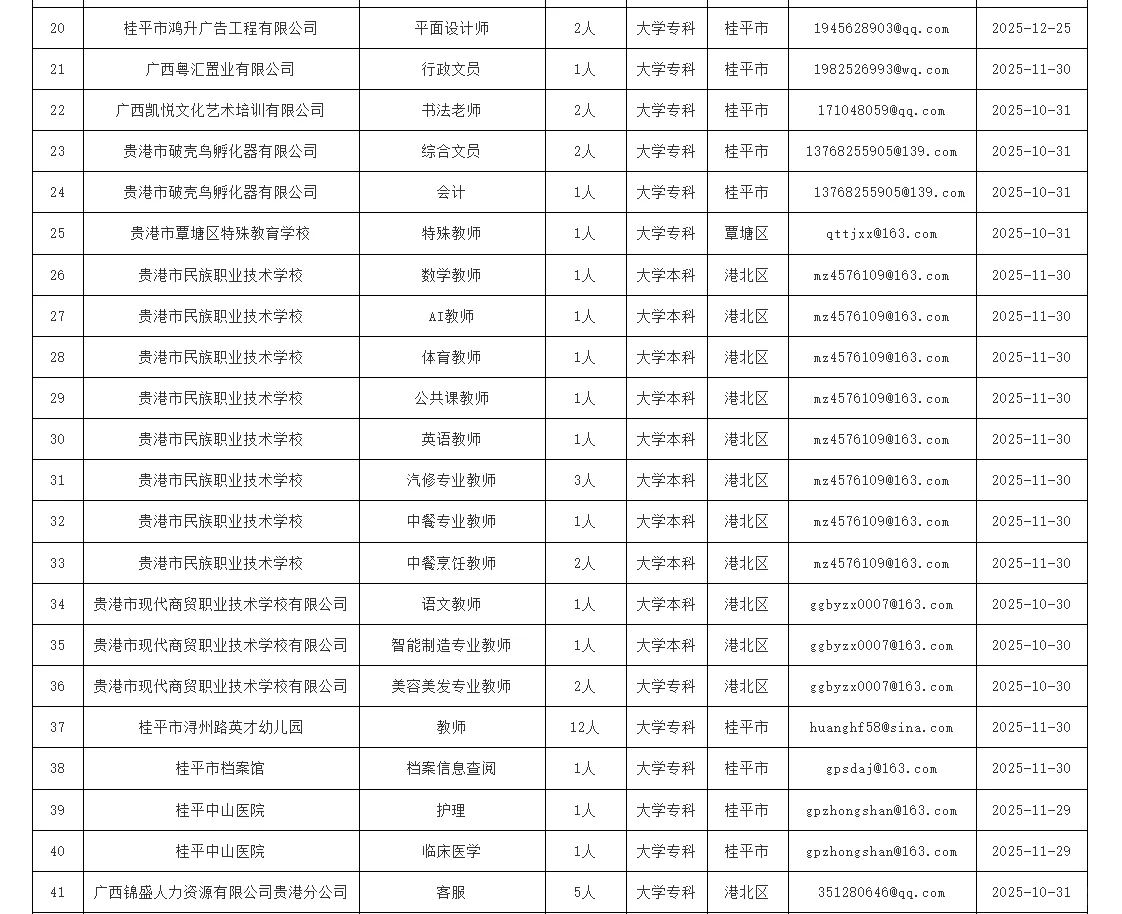 | 20 | 桂平市鸿升广告工程有限公司 | 平面设计师 | 2人 | 大学专科 | 桂平市 | 1945628903@qq.com | 2025-12-25 |
|---|---|---|---|---|---|---|---|
| 21 | 广西粤汇置业有限公司 | 行政文员 | 1人 | 大学专科 | 桂平市 | 1982526993@wq.com | 2025-11-30 |
| 22 | 广西凯悦文化艺术培训有限公司 | 书法老师 | 2人 | 大学专科 | 桂平市 | 171048059@qq.com | 2025-10-31 |
| 23 | 贵港市破壳鸟孵化器有限公司 | 综合文员 | 2人 | 大学专科 | 桂平市 | 13768255905@139.com | 2025-10-31 |
| 24 | 贵港市破壳鸟孵化器有限公司 | 会计 | 1人 | 大学专科 | 桂平市 | 13768255905@139.com | 2025-10-31 |
| 25 | 贵港市覃塘区特殊教育学校 | 特殊教师 | 1人 | 大学专科 | 覃塘区 | qttjxx@163.com | 2025-10-31 |
| 26 | 贵港市民族职业技术学校 | 数学教师 | 1人 | 大学本科 | 港北区 | mz4576109@163.com | 2025-11-30 |
| 27 | 贵港市民族职业技术学校 | AI教师 | 1人 | 大学本科 | 港北区 | mz4576109@163.com | 2025-11-30 |
| 28 | 贵港市民族职业技术学校 | 体育教师 | 1人 | 大学本科 | 港北区 | mz4576109@163.com | 2025-11-30 |
| 29 | 贵港市民族职业技术学校 | 公共课教师 | 1人 | 大学本科 | 港北区 | mz4576109@163.com | 2025-11-30 |
| 30 | 贵港市民族职业技术学校 | 英语教师 | 1人 | 大学本科 | 港北区 | mz4576109@163.com | 2025-11-30 |
| 31 | 贵港市民族职业技术学校 | 汽修专业教师 | 3人 | 大学本科 | 港北区 | mz4576109@163.com | 2025-11-30 |
| 32 | 贵港市民族职业技术学校 | 中餐专业教师 | 1人 | 大学本科 | 港北区 | mz4576109@163.com | 2025-11-30 |
| 33 | 贵港市民族职业技术学校 | 中餐烹饪教师 | 2人 | 大学本科 | 港北区 | mz4576109@163.com | 2025-11-30 |
| 34 | 贵港市现代商贸职业技术学校有限公司 | 语文教师 | 1人 | 大学本科 | 港北区 | ggbyzx0007@163.com | 2025-10-30 |
| 35 | 贵港市现代商贸职业技术学校有限公司 | 智能制造专业教师 | 1人 | 大学本科 | 港北区 | ggbyzx0007@163.com | 2025-10-30 |
| 36 | 贵港市现代商贸职业技术学校有限公司 | 美容美发专业教师 | 2人 | 大学专科 | 港北区 | ggbyzx0007@163.com | 2025-10-30 |
| 37 | 桂平市浔州路英才幼儿园 | 教师 | 12人 | 大学专科 | 桂平市 | huanghf58@sina.com | 2025-11-30 |
| 38 | 桂平市档案馆 | 档案信息查阅 | 1人 | 大学专科 | 桂平市 | gpsdaj@163.com | 2025-11-30 |
| 39 | 桂平中山医院 | 护理 | 1人 | 大学专科 | 桂平市 | gpzhongshan@163.com | 2025-11-29 |
| 40 | 桂平中山医院 | 临床医学 | 1人 | 大学专科 | 桂平市 | gpzhongshan@163.com | 2025-11-29 |
| 41 | 广西锦盛人力资源有限公司贵港分公司 | 客服 | 5人 | 大学专科 | 港北区 | 351280646@qq.com | 2025-10-31 |